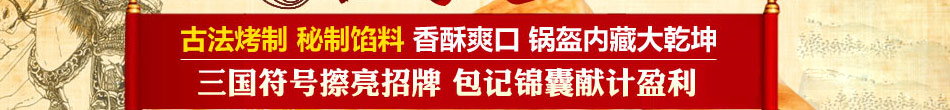 古法烤制 秘制馅料 香酥爽口 锅盔内藏大乾坤
三国符号擦亮招牌 包记锦囊献计盈利